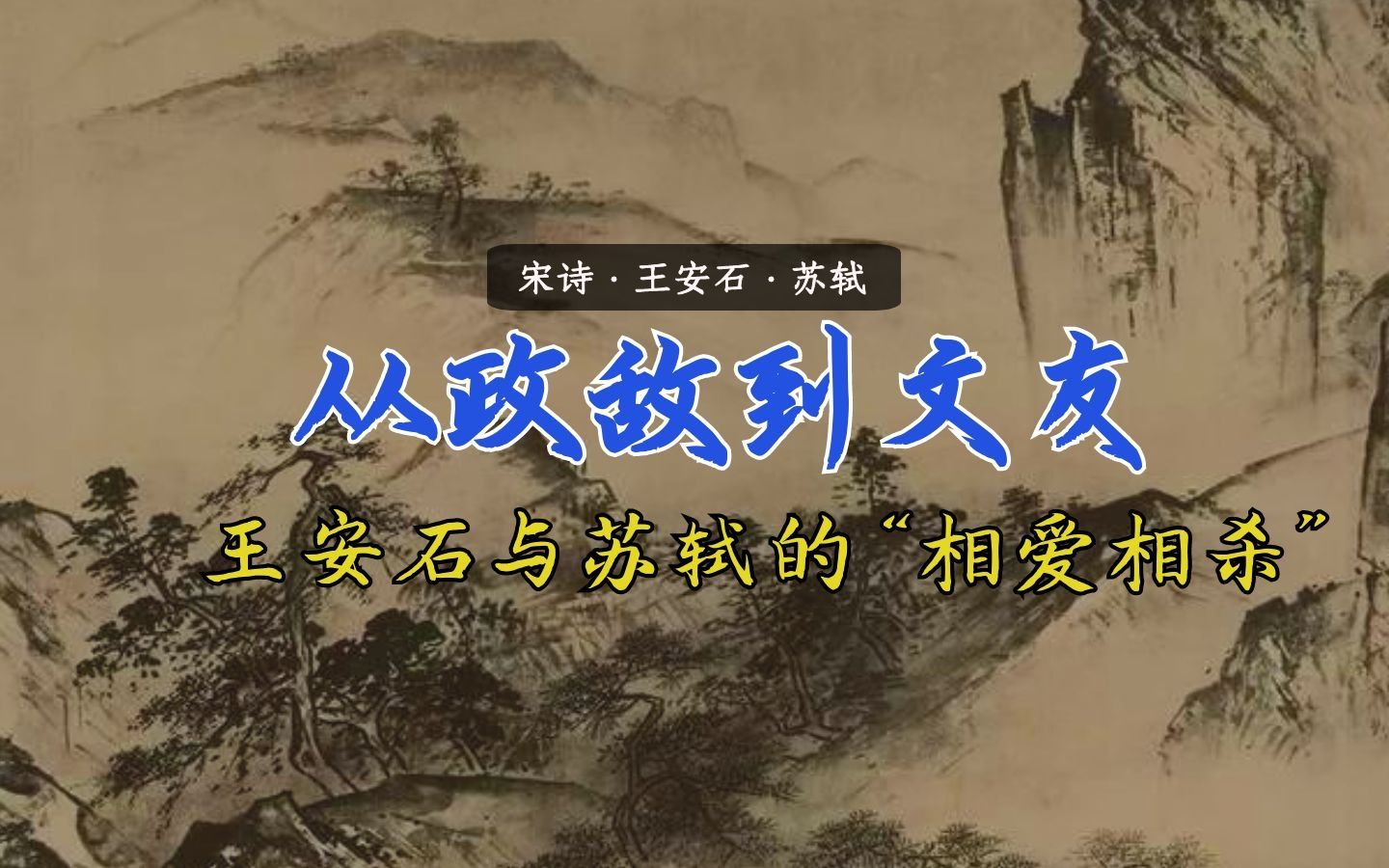 宋诗 · 王安石 · 苏轼

从政敌到文友

王安石与苏轼的“相爱相杀”